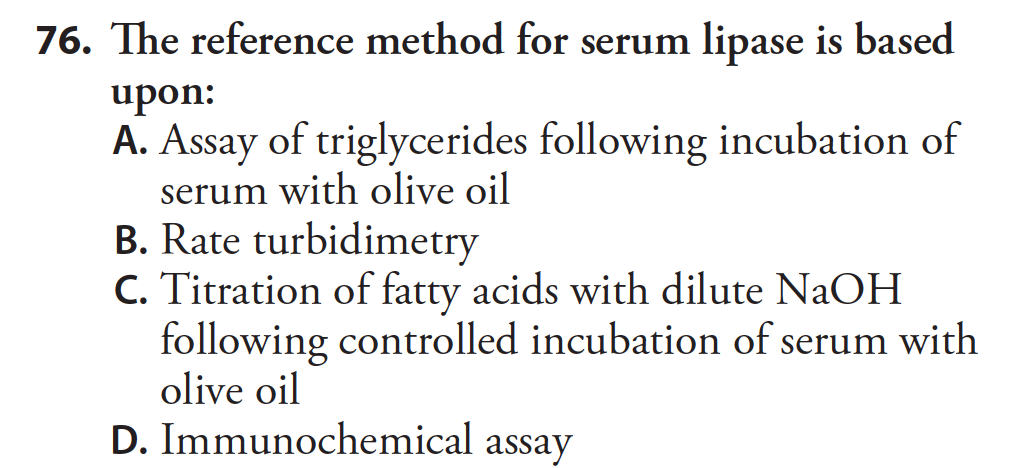 76. The reference method for serum lipase is based upon:

A. Assay of triglycerides following incubation of serum with olive oil
B. Rate turbidimetry
C. Titration of fatty acids with dilute NaOH following controlled incubation of serum with olive oil
D. Immunochemical assay